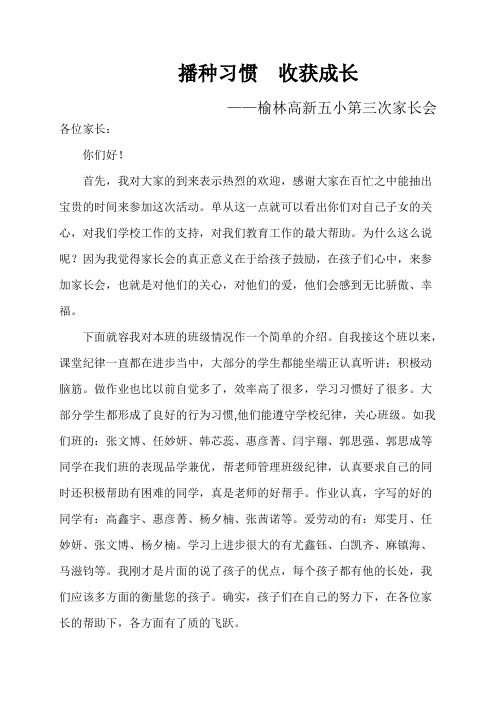 播种习惯　收获成长

——榆林高新五小第三次家长会

各位家长：

你们好！

首先，我对大家的到来表示热烈的欢迎，感谢大家在百忙之中能抽出宝贵的时间来参加这次活动。单从这一点就可以看出你们对自己子女的关心，对我们学校工作的支持，对我们教育工作的最大帮助。为什么这么说呢？因为我觉得家长会的真正意义在于给孩子鼓励，在孩子们心中，来参加家长会，也就是对他们的关心，对他们的爱，他们会感到无比骄傲、幸福。

下面就容我对本班的班级情况作一个简单的介绍。自我接这个班以来，课堂纪律一直都在进步当中，大部分的学生都能坐端正认真听讲；积极动脑筋。做作业也比以前自觉多了，效率高了很多，学习习惯好了很多。大部分学生都形成了良好的行为习惯,他们能遵守学校纪律，关心班级。如我们班的：张文博、任妙妍、韩芯蕊、惠彦菁、闫宇翔、郭思强、郭思成等同学在我们班的表现品学兼优，帮老师管理班级纪律，认真要求自己的同时还积极帮助有困难的同学，真是老师的好帮手。作业认真，字写的好的同学有：高鑫宇、惠彦菁、杨夕楠、张茜诺等。爱劳动的有：郑雯月、任妙妍、张文博、杨夕楠。学习上进步很大的有尤鑫钰、白凯齐、麻镇海、马滋钧等。我刚才是片面的说了孩子的优点，每个孩子都有他的长处，我们应该多方面的衡量您的孩子。确实，孩子们在自己的努力下，在各位家长的帮助下，各方面有了质的飞跃。